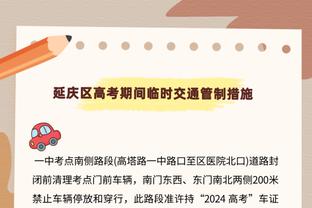 延庆区高考期间临时交通管制措施

一中考点南侧路段(高塔路一中路口至区医院北口)道路封闭前清理考点门前车辆，南门东西、东门南北两侧200米禁止车辆停放和穿行，此路段准许持“2024 高考”车证